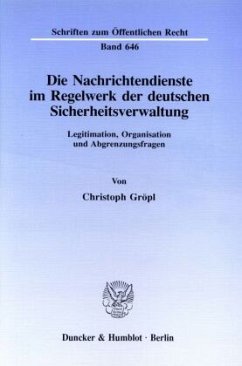 Schriften zum Öffentlichen Recht

Band 646

Die Nachrichtendienste im Regelwerk der deutschen Sicherheitsverwaltung

Legitimation, Organisation und Abgrenzungsfragen

Von

Christoph Gröpl

Duncker & Humblot · Berlin